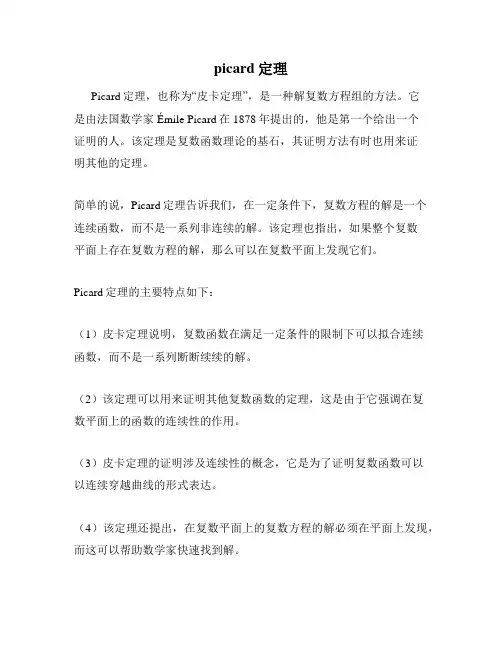 picard 定理

Picard 定理，也称为“皮卡定理”，是一种解复数方程组的方法。它是由法国数学家 Émile Picard 在 1878 年提出的，他是第一个给出一个证明的人。该定理是复数函数理论的基石，其证明方法有时也用来证明其他的定理。

简单的说，Picard 定理告诉我们，在一定条件下，复数方程的解是一个连续函数，而不是一系列非连续的解。该定理也指出，如果整个复数平面上存在复数方程的解，那么可以在复数平面上发现它们。

Picard 定理的主要特点如下：

（1）皮卡定理说明，复数函数在满足一定条件的限制下可以拟合连续函数，而不是一系列断断续续的解。

（2）该定理可以用来证明其他复数函数的定理，这是由于它强调在复数平面上的函数的连续性的作用。

（3）皮卡定理的证明涉及连续性的概念，它是为了证明复数函数可以以连续穿越曲线的形式表达。

（4）该定理还提出，在复数平面上的复数方程的解必须在平面上发现，而这可以帮助数学家快速找到解。